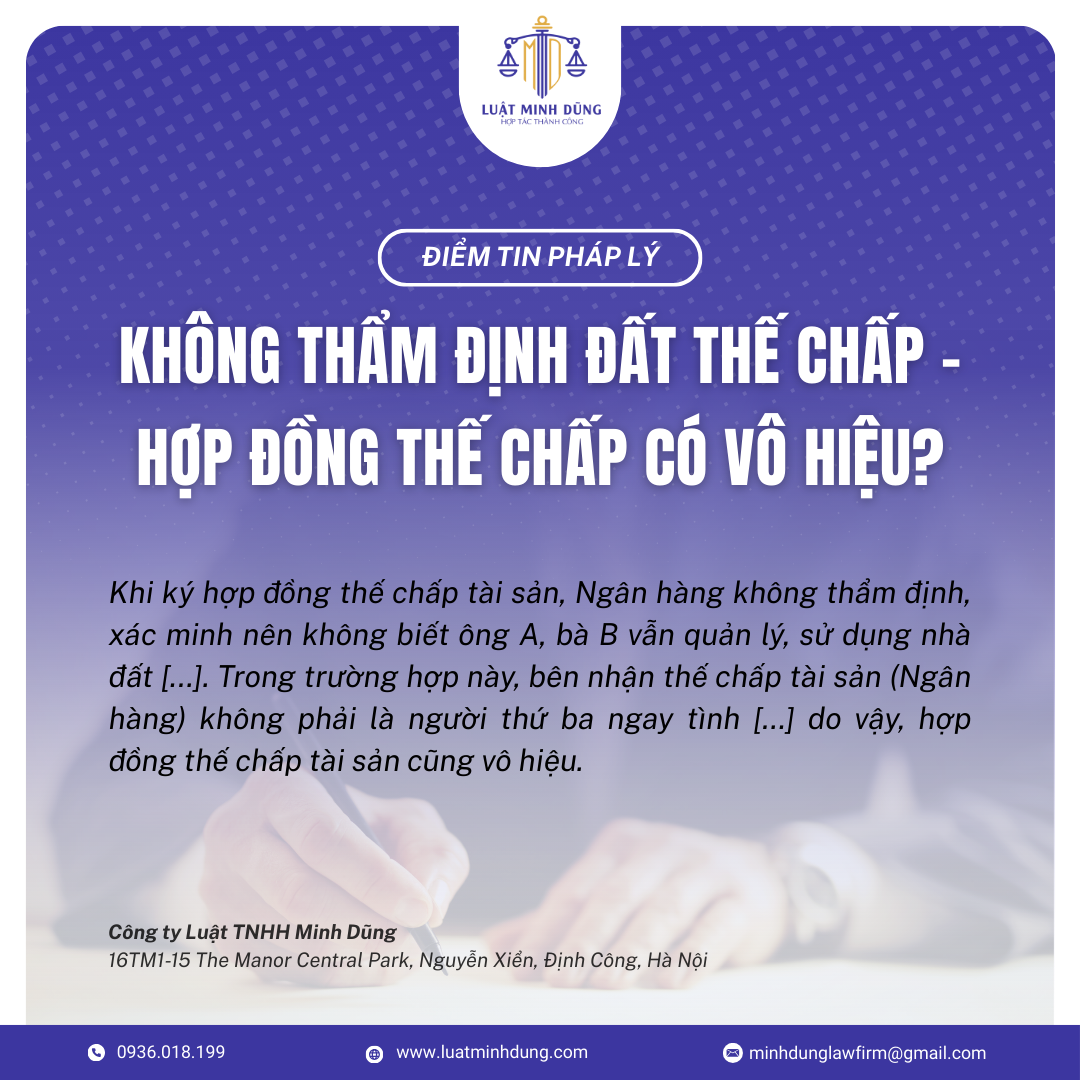 LUẬT MINH DŨNG
HỢP TÁC THÀNH CÔNG

ĐIỂM TIN PHÁP LÝ

KHÔNG THẨM ĐỊNH ĐẤT THẾ CHẤP - HỢP ĐỒNG THẾ CHẤP CÓ VÔ HIỆU?

Khi ký hợp đồng thế chấp tài sản, Ngân hàng không thẩm định, xác minh nên không biết ông A, bà B vẫn quản lý, sử dụng nhà đất [...]. Trong trường hợp này, bên nhận thế chấp tài sản (Ngân hàng) không phải là người thứ ba ngay tình [...] do vậy, hợp đồng thế chấp tài sản cũng vô hiệu.

Công ty Luật TNHH Minh Dũng
16TM1-15 The Manor Central Park, Nguyễn Xiển, Định Công, Hà Nội

0936.018.199
www.luatminhdung.com
minhdunglawfirm@gmail.com